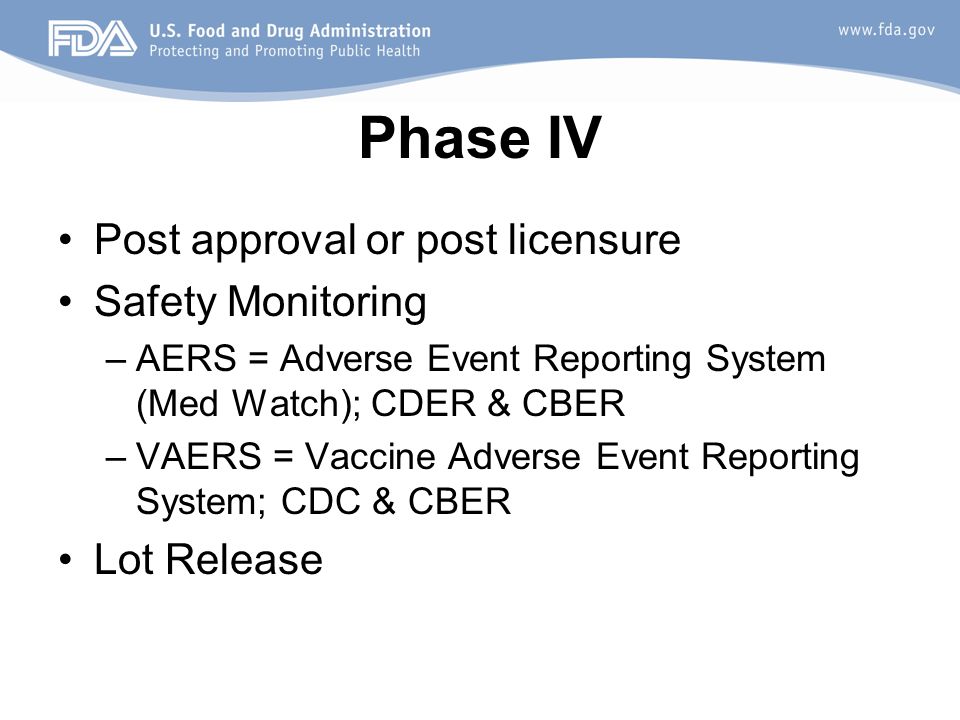 FDA U.S. Food and Drug Administration
Protecting and Promoting Public Health

www.fda.gov

Phase IV

• Post approval or post licensure
• Safety Monitoring
– AERS = Adverse Event Reporting System (Med Watch); CDER & CBER
– VAERS = Vaccine Adverse Event Reporting System; CDC & CBER
• Lot Release